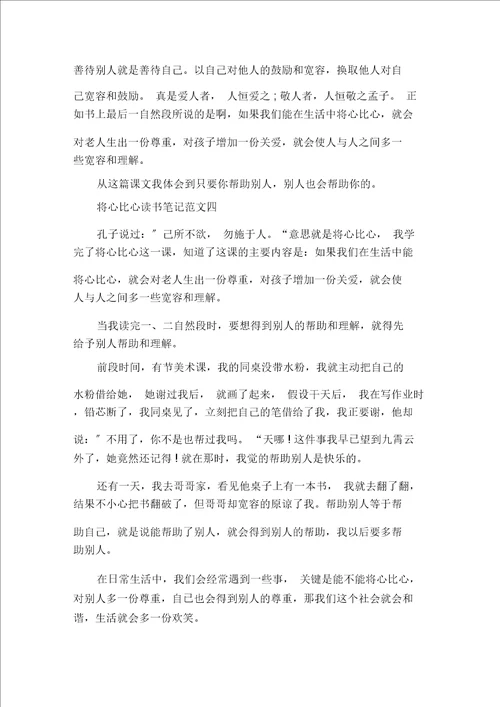 善待别人就是善待自己。以自己对他人的鼓励和宽容，换取他人对自己宽容和鼓励。 真是爱人者， 人恒爱之；敬人者，人恒敬之孟子。 正如书上最后一自然段所说的是啊，如果我们能在生活中将心比心，就会对老人生出一份尊重，对孩子增加一份关爱，就会使人与人之间多一些宽容和理解。

从这篇课文我体会到只要你帮助别人，别人也会帮助你的。

将心比心读书笔记范文四

孔子说过：" 己所不欲， 勿施于人。"意思就是将心比心， 我学完了将心比心这一课，知道了这课的主要内容是：如果我们在生活中能将心比心，就会对老人生出一份尊重，对孩子增加一份关爱，就会使人与人之间多一些宽容和理解。

当我读完一、二自然段时，要想得到别人的帮助和理解，就得先给予别人帮助和理解。

前段时间，有节美术课，我的同桌没带水粉，我就主动把自己的水粉借给她， 她谢过我后， 就画了起来， 假设干天后， 我在写作业时，铅芯断了，我同桌见了，立刻把自己的笔借给了我，我正要谢，他却说：" 不用了，你不是也帮过我吗。 "天哪！这件事我早已望到九霄云外了，她竟然还记得！就在那时，我觉的帮助别人是快乐的。

还有一天，我去哥哥家，看见他桌子上有一本书， 我就去翻了翻，结果不小心把书翻破了，但哥哥却宽容的原谅了我。帮助别人等于帮助自己，就是说能帮助了别人，就会得到别人的帮助，我以后要多帮助别人。

在日常生活中，我们会经常遇到一些事， 关键是能不能将心比心，对别人多一份尊重，自己也会得到别人的尊重，那我们这个社会就会和谐，生活就会多一份欢笑。